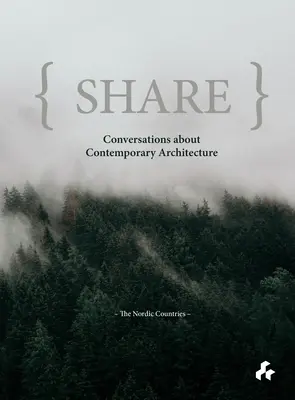 { SHARE }

Conversations about Contemporary Architecture

– The Nordic Countries –